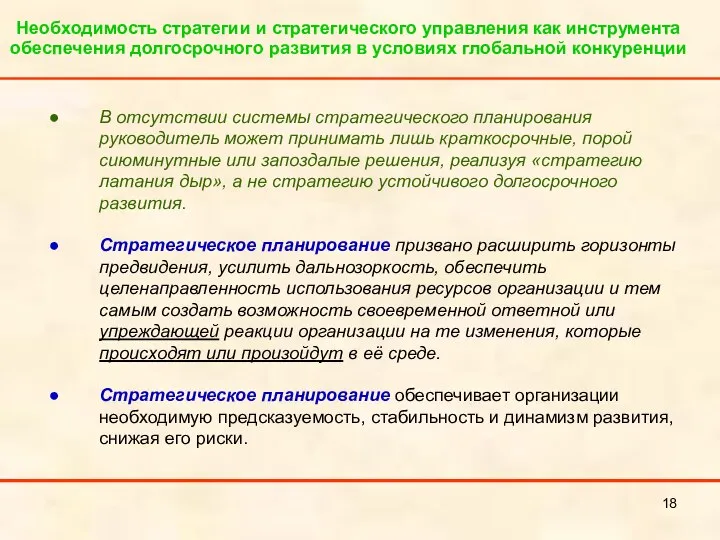 Необходимость стратегии и стратегического управления как инструмента обеспечения долгосрочного развития в условиях глобальной конкуренции

● В отсутствии системы стратегического планирования руководитель может принимать лишь краткосрочные, порой сиюминутные или запоздалые решения, реализуя «стратегию латания дыр», а не стратегию устойчивого долгосрочного развития.

● Стратегическое планирование призвано расширить горизонты предвидения, усилить дальнозоркость, обеспечить целенаправленность использования ресурсов организации и тем самым создать возможность своевременной ответной или упреждающей реакции организации на те изменения, которые происходят или произойдут в её среде.

● Стратегическое планирование обеспечивает организации необходимую предсказуемость, стабильность и динамизм развития, снижая его риски.

18